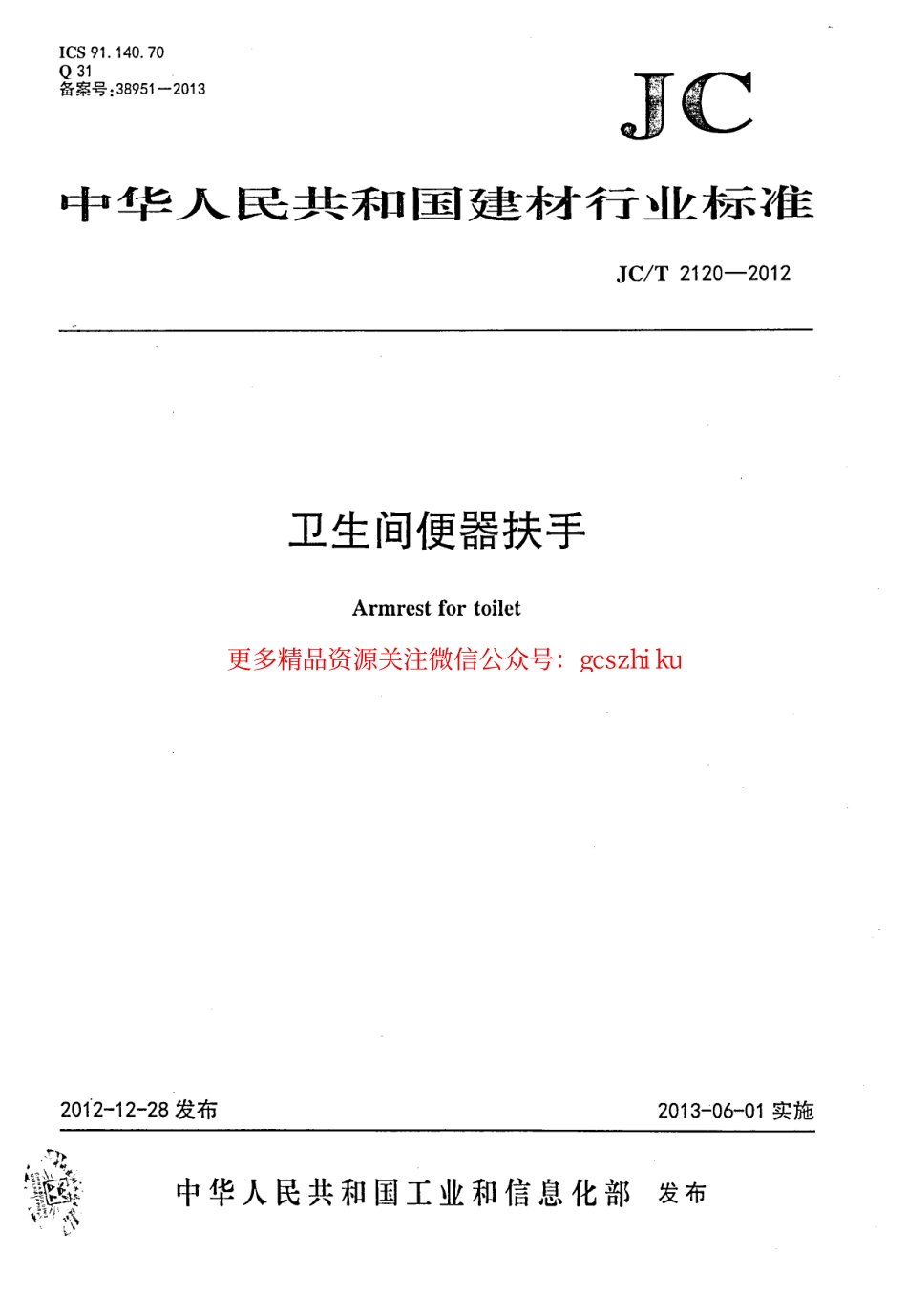 ICS 91.140.70
Q 31
备案号:38951—2013

JC

中华人民共和国建材行业标准

JC/T 2120—2012

卫生间便器扶手

Armrest for toilet

更多精品资源关注微信公众号: gcszhi ku

2012-12-28 发布

2013-06-01 实施

中华人民共和国工业和信息化部 发布